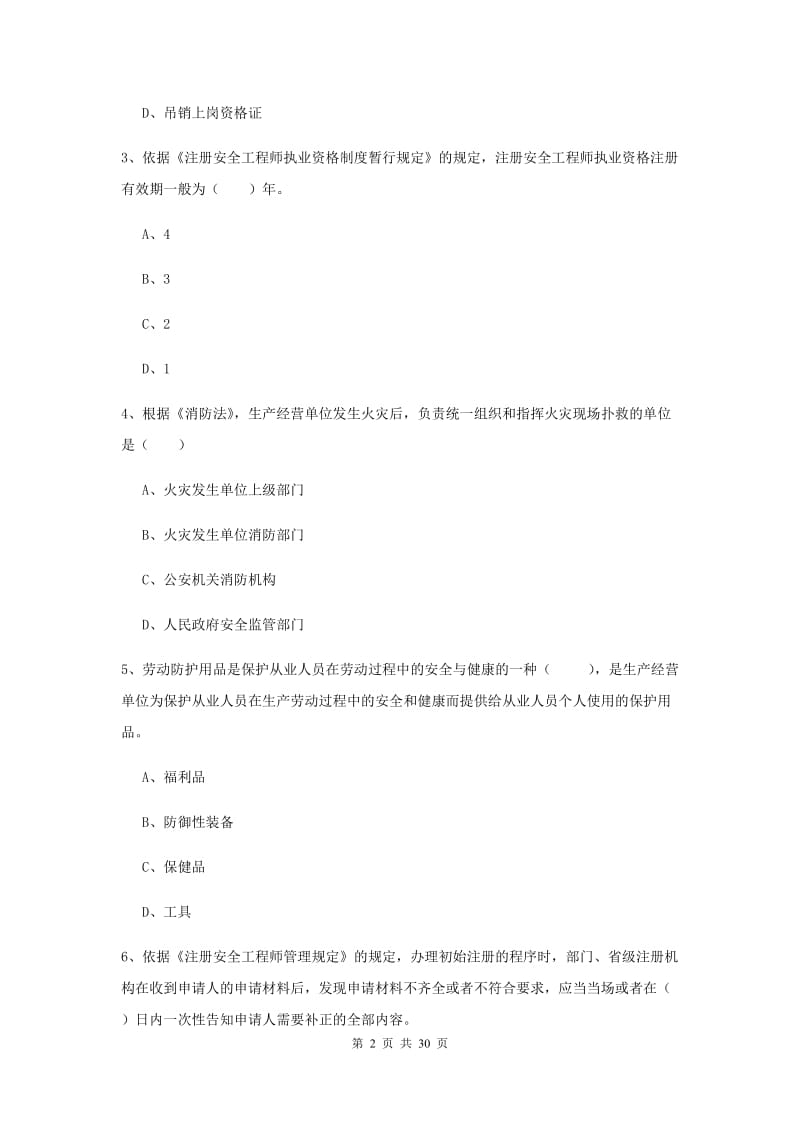 D、吊销上岗资格证

3、依据《注册安全工程师执业资格制度暂行规定》的规定，注册安全工程师执业资格注册有效期一般为（　　）年。

A、4

B、3

C、2

D、1

4、根据《消防法》，生产经营单位发生火灾后，负责统一组织和指挥火灾现场扑救的单位是（　　）

A、火灾发生单位上级部门

B、火灾发生单位消防部门

C、公安机关消防机构

D、人民政府安全监管部门

5、劳动防护用品是保护从业人员在劳动过程中的安全与健康的一种（　　），是生产经营单位为保护从业人员在生产劳动过程中的安全和健康而提供给从业人员个人使用的保护用品。

A、福利品

B、防御性装备

C、保健品

D、工具

6、依据《注册安全工程师管理规定》的规定，办理初始注册的程序时，部门、省级注册机构在收到申请人的申请材料后，发现申请材料不齐全或者不符合要求，应当当场或者在（　　）日内一次性告知申请人需要补正的全部内容。

第 2 页 共 30 页